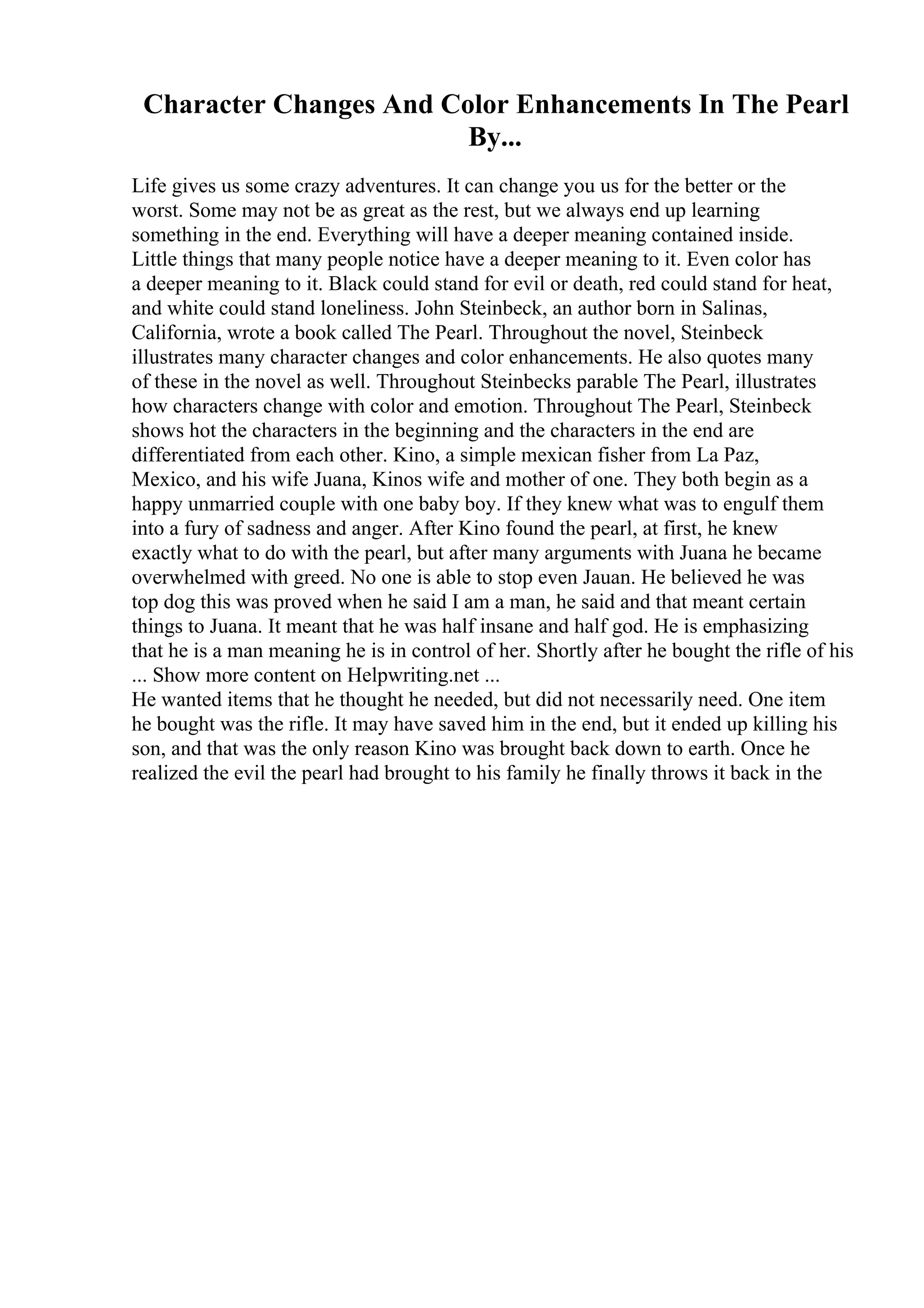 Character Changes And Color Enhancements In The Pearl By...

Life gives us some crazy adventures. It can change you us for the better or the worst. Some may not be as great as the rest, but we always end up learning something in the end. Everything will have a deeper meaning contained inside. Little things that many people notice have a deeper meaning to it. Even color has a deeper meaning to it. Black could stand for evil or death, red could stand for heat, and white could stand loneliness. John Steinbeck, an author born in Salinas, California, wrote a book called The Pearl. Throughout the novel, Steinbeck illustrates many character changes and color enhancements. He also quotes many of these in the novel as well. Throughout Steinbecks parable The Pearl, illustrates how characters change with color and emotion. Throughout The Pearl, Steinbeck shows hot the characters in the beginning and the characters in the end are differentiated from each other. Kino, a simple mexican fisher from La Paz, Mexico, and his wife Juana, Kinos wife and mother of one. They both begin as a happy unmarried couple with one baby boy. If they knew what was to engulf them into a fury of sadness and anger. After Kino found the pearl, at first, he knew exactly what to do with the pearl, but after many arguments with Juana he became overwhelmed with greed. No one is able to stop even Jauan. He believed he was top dog this was proved when he said I am a man, he said and that meant certain things to Juana. It meant that he was half insane and half god. He is emphasizing that he is a man meaning he is in control of her. Shortly after he bought the rifle of his
... Show more content on Helpwriting.net ...
He wanted items that he thought he needed, but did not necessarily need. One item he bought was the rifle. It may have saved him in the end, but it ended up killing his son, and that was the only reason Kino was brought back down to earth. Once he realized the evil the pearl had brought to his family he finally throws it back in the